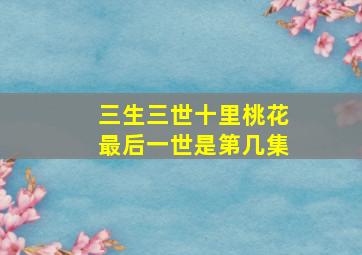 三生三世十里桃花
最后一世是第几集